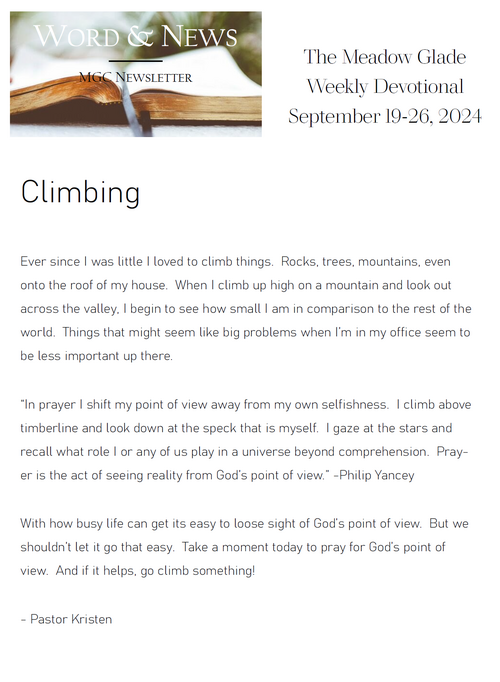 WORD & NEWS

MGC NEWSLETTER

The Meadow Glade Weekly Devotional September 19-26, 2024

Climbing

Ever since I was little I loved to climb things. Rocks, trees, mountains, even onto the roof of my house. When I climb up high on a mountain and look out across the valley, I begin to see how small I am in comparison to the rest of the world. Things that might seem like big problems when I'm in my office seem to be less important up there.

"In prayer I shift my point of view away from my own selfishness. I climb above timberline and look down at the speck that is myself. I gaze at the stars and recall what role I or any of us play in a universe beyond comprehension. Prayer is the act of seeing reality from God's point of view." -Philip Yancey

With how busy life can get its easy to loose sight of God's point of view. But we shouldn't let it go that easy. Take a moment today to pray for God's point of view. And if it helps, go climb something!

- Pastor Kristen